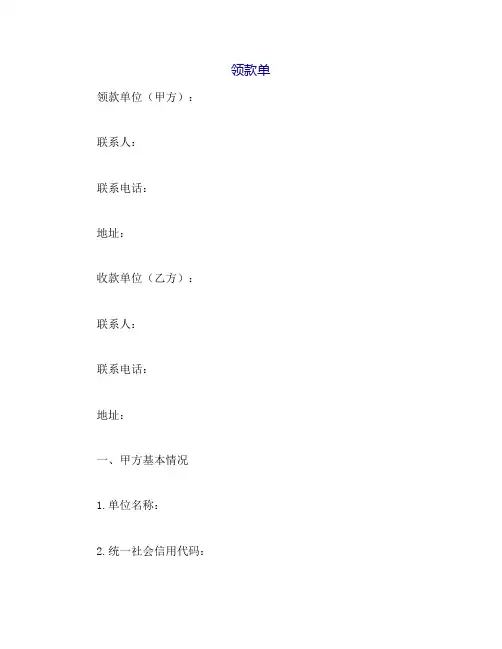 领款单

领款单位（甲方）：

联系人：

联系电话：

地址：

收款单位（乙方）：

联系人：

联系电话：

地址：

一、甲方基本情况

1. 单位名称：

2. 统一社会信用代码：